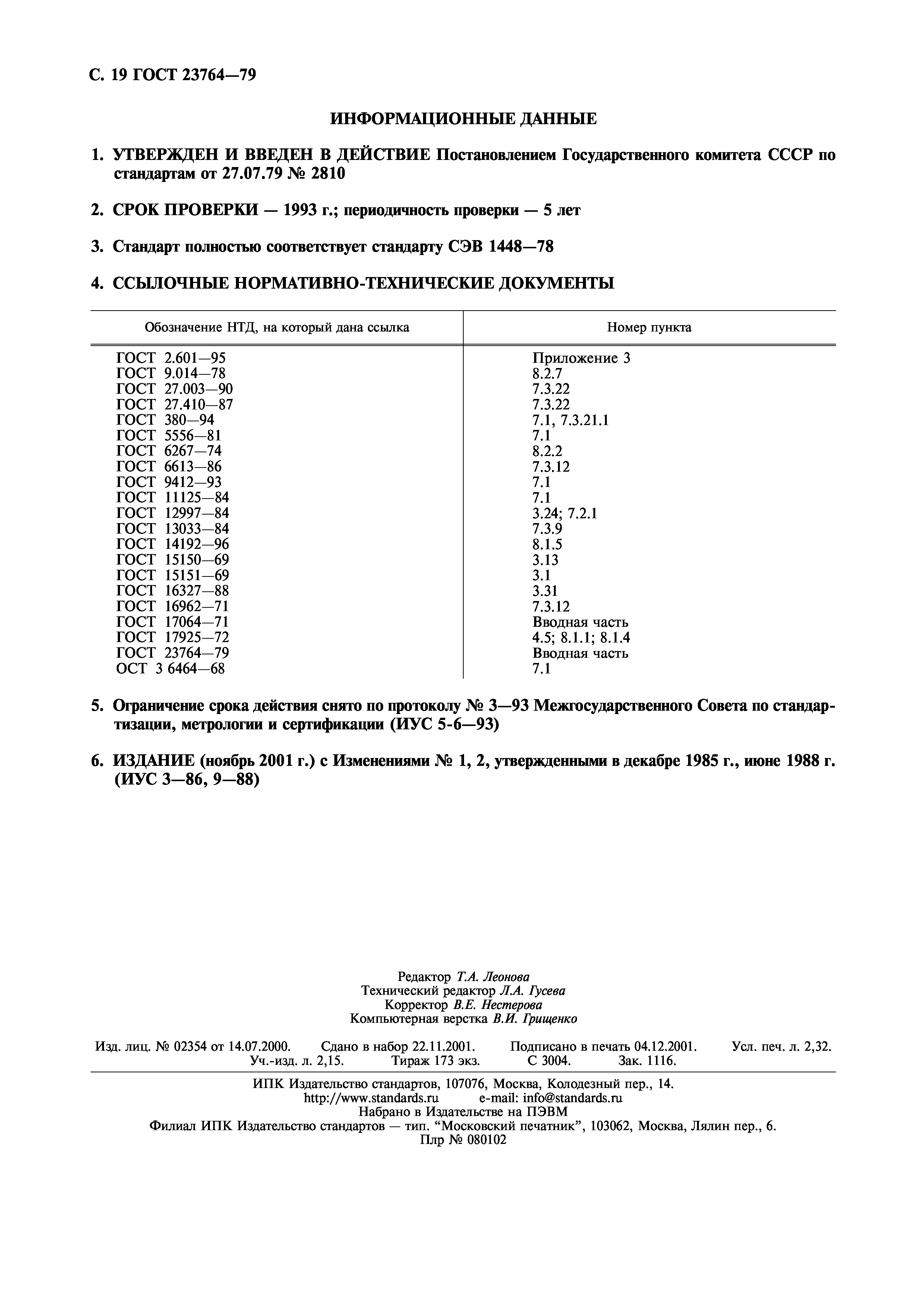 С. 19 ГОСТ 23764—79

ИНФОРМАЦИОННЫЕ ДАННЫЕ

1. УТВЕРЖДЕН И ВВЕДЕН В ДЕЙСТВИЕ Постановлением Государственного комитета СССР по стандартам от 27.07.79 № 2810

2. СРОК ПРОВЕРКИ — 1993 г.; периодичность проверки — 5 лет

3. Стандарт полностью соответствует стандарту СЭВ 1448—78

4. ССЫЛОЧНЫЕ НОРМАТИВНО-ТЕХНИЧЕСКИЕ ДОКУМЕНТЫ

| Обозначение НТД, на который дана ссылка | Номер пункта |
|---|---|
| ГОСТ 2.601—95 | Приложение 3 |
| ГОСТ 9.014—78 | 8.2.7 |
| ГОСТ 27.003—90 | 7.3.22 |
| ГОСТ 27.410—87 | 7.3.22 |
| ГОСТ 380—94 | 7.1, 7.3.21.1 |
| ГОСТ 5556—81 | 7.1 |
| ГОСТ 6267—74 | 8.2.2 |
| ГОСТ 6613—86 | 7.3.12 |
| ГОСТ 9412—93 | 7.1 |
| ГОСТ 11125—84 | 7.1 |
| ГОСТ 12997—84 | 3.24; 7.2.1 |
| ГОСТ 13033—84 | 7.3.9 |
| ГОСТ 14192—96 | 8.1.5 |
| ГОСТ 15150—69 | 3.13 |
| ГОСТ 15151—69 | 3.1 |
| ГОСТ 16327—88 | 3.31 |
| ГОСТ 16962—71 | 7.3.12 |
| ГОСТ 17064—71 | Вводная часть |
| ГОСТ 17925—72 | 4.5; 8.1.1; 8.1.4 |
| ГОСТ 23764—79 | Вводная часть |
| ОСТ 3 6464—68 | 7.1 |

5. Ограничение срока действия снято по протоколу № 3—93 Межгосударственного Совета по стандартизации, метрологии и сертификации (ИУС 5-6—93)

6. ИЗДАНИЕ (ноябрь 2001 г.) с Изменениями № 1, 2, утвержденными в декабре 1985 г., июне 1988 г. (ИУС 3—86, 9—88)

Редактор Т.А. Леонова
Технический редактор Л.А. Гусева
Корректор В.Е. Нестерова
Компьютерная верстка В.И. Грищенко

Изд. лиц. № 02354 от 14.07.2000. Сдано в набор 22.11.2001. Подписано в печать 04.12.2001. Усл. печ. л. 2,32. Уч.-изд. л. 2,15. Тираж 173 экз. С 3004. Зак. 1116.

ИПК Издательство стандартов, 107076, Москва, Колодезный пер., 14.
http://www.standards.ru e-mail: info@standards.ru
Набрано в Издательстве на ПЭВМ
Филиал ИПК Издательство стандартов — тип. “Московский печатник”, 103062, Москва, Лялин пер., 6.
Плр № 080102